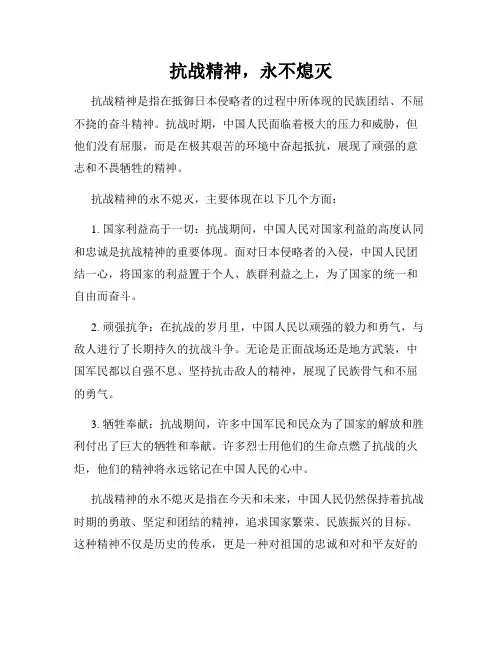 抗战精神，永不熄灭

抗战精神是指在抵御日本侵略者的过程中所体现的民族团结、不屈不挠的奋斗精神。抗战时期，中国人民面临着极大的压力和威胁，但他们没有屈服，而是在极其艰苦的环境中奋起抵抗，展现了顽强的意志和不畏牺牲的精神。

抗战精神的永不熄灭，主要体现在以下几个方面：

1. 国家利益高于一切：抗战期间，中国人民对国家利益的高度认同和忠诚是抗战精神的重要体现。面对日本侵略者的入侵，中国人民团结一心，将国家的利益置于个人、族群利益之上，为了国家的统一和自由而奋斗。

2. 顽强抗争：在抗战的岁月里，中国人民以顽强的毅力和勇气，与敌人进行了长期持久的抗战斗争。无论是正面战场还是地方武装，中国军民都以自强不息、坚持抗击敌人的精神，展现了民族骨气和不屈的勇气。

3. 牺牲奉献：抗战期间，许多中国军民和民众为了国家的解放和胜利付出了巨大的牺牲和奉献。许多烈士用他们的生命点燃了抗战的火炬，他们的精神将永远铭记在中国人民的心中。

抗战精神的永不熄灭是指在今天和未来，中国人民仍然保持着抗战时期的勇敢、坚定和团结的精神，追求国家繁荣、民族振兴的目标。这种精神不仅是历史的传承，更是一种对祖国的忠诚和对和平友好的